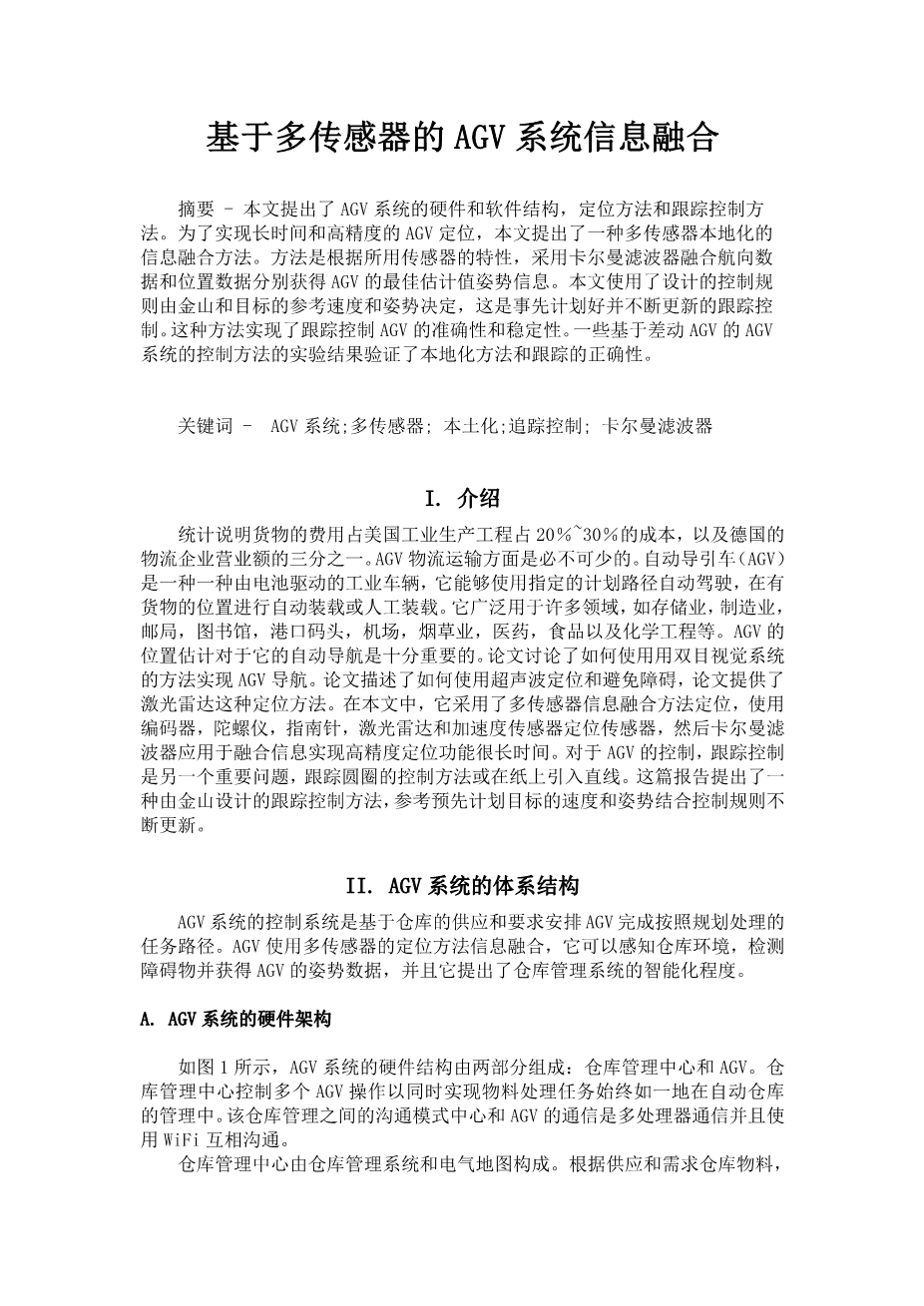 基于多传感器的 AGV 系统信息融合

摘要 - 本文提出了 AGV 系统的硬件和软件结构，定位方法和跟踪控制方法。为了实现长时间和高精度的 AGV 定位，本文提出了一种多传感器本地化的信息融合方法。方法是根据所用传感器的特性，采用卡尔曼滤波器融合航向数据和位置数据分别获得 AGV 的最佳估计值姿势信息。本文使用了设计的控制规则由金山和目标的参考速度和姿势决定，这是事先计划好并不断更新的跟踪控制。这种方法实现了跟踪控制 AGV 的准确性和稳定性。一些基于差动 AGV 的 AGV 系统的控制方法的实验结果验证了本地化方法和跟踪的正确性。

关键词 - AGV 系统;多传感器; 本土化;追踪控制; 卡尔曼滤波器

I. 介绍

统计说明货物的费用占美国工业生产工程占 20%~30%的成本，以及德国的物流企业营业额的三分之一。AGV 物流运输方面是必不可少的。自动导引车(AGV)是一种一种由电池驱动的工业车辆，它能够使用指定的计划路径自动驾驶，在有货物的位置进行自动装载或人工装载。它广泛用于许多领域，如存储业，制造业，邮局，图书馆，港口码头，机场，烟草业，医药，食品以及化学工程等。AGV 的位置估计对于它的自动导航是十分重要的。论文讨论了如何使用用双目视觉系统的方法实现 AGV 导航。论文描述了如何使用超声波定位和避免障碍，论文提供了激光雷达这种定位方法。在本文中，它采用了多传感器信息融合方法定位，使用编码器，陀螺仪，指南针，激光雷达和加速度传感器定位传感器，然后卡尔曼滤波器应用于融合信息实现高精度定位功能很长时间。对于 AGV 的控制，跟踪控制是另一个重要问题，跟踪圆圈的控制方法或在纸上引入直线。这篇报告提出了一种由金山设计的跟踪控制方法，参考预先计划目标的速度和姿势结合控制规则不断更新。

II. AGV 系统的体系结构

AGV 系统的控制系统是基于仓库的供应和要求安排 AGV 完成按照规划处理的任务路径。AGV 使用多传感器的定位方法信息融合，它可以感知仓库环境，检测障碍物并获得 AGV 的姿势数据，并且它提出了仓库管理系统的智能化程度。

A. AGV 系统的硬件架构

如图 1 所示，AGV 系统的硬件结构由两部分组成：仓库管理中心和 AGV。仓库管理中心控制多个 AGV 操作以同时实现物料处理任务始终如一地在自动仓库的管理中。该仓库管理之间的沟通模式中心和 AGV 的通信是多处理器通信并且使用 WiFi 互相沟通。

仓库管理中心由仓库管理系统和电气地图构成。根据供应和需求仓库物料，